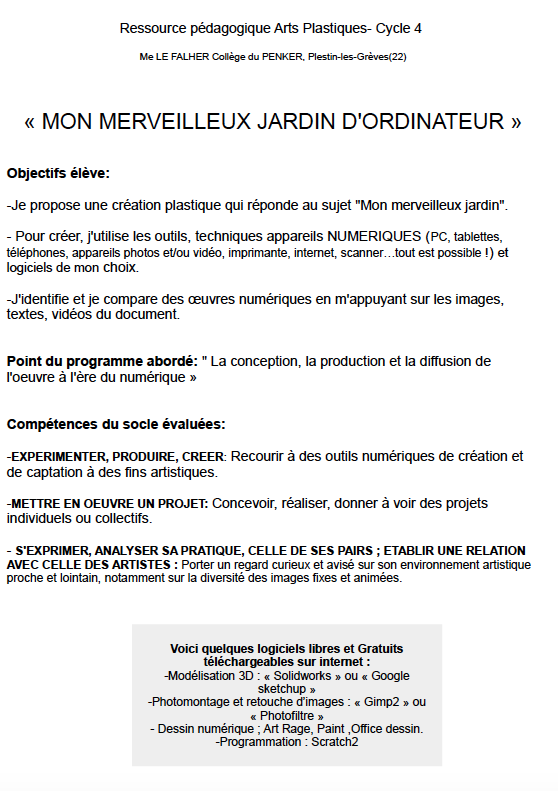 Ressource pédagogique Arts Plastiques- Cycle 4

Me LE FALHER Collège du PENKER, Plestin-les-Grèves(22)

« MON MERVEILLEUX JARDIN D'ORDINATEUR »

Objectifs élève:

-Je propose une création plastique qui réponde au sujet "Mon merveilleux jardin".

- Pour créer, j'utilise les outils, techniques appareils NUMERIQUES (PC, tablettes, téléphones, appareils photos et/ou vidéo, imprimante, internet, scanner…tout est possible !) et logiciels de mon choix.

-J'identifie et je compare des œuvres numériques en m'appuyant sur les images, textes, vidéos du document.

Point du programme abordé: " La conception, la production et la diffusion de l'oeuvre à l'ère du numérique »

Compétences du socle évaluées:

-EXPERIMENTER, PRODUIRE, CREER: Recourir à des outils numériques de création et de captation à des fins artistiques.

-METTRE EN OEUVRE UN PROJET: Concevoir, réaliser, donner à voir des projets individuels ou collectifs.

- S'EXPRIMER, ANALYSER SA PRATIQUE, CELLE DE SES PAIRS ; ETABLIR UNE RELATION AVEC CELLE DES ARTISTES : Porter un regard curieux et avisé sur son environnement artistique proche et lointain, notamment sur la diversité des images fixes et animées.

Voici quelques logiciels libres et Gratuits téléchargeables sur internet :
-Modélisation 3D : « Solidworks » ou « Google sketchup »
-Photomontage et retouche d'images : « Gimp2 » ou « Photofiltre »
- Dessin numérique ; Art Rage, Paint ,Office dessin.
-Programmation : Scratch2